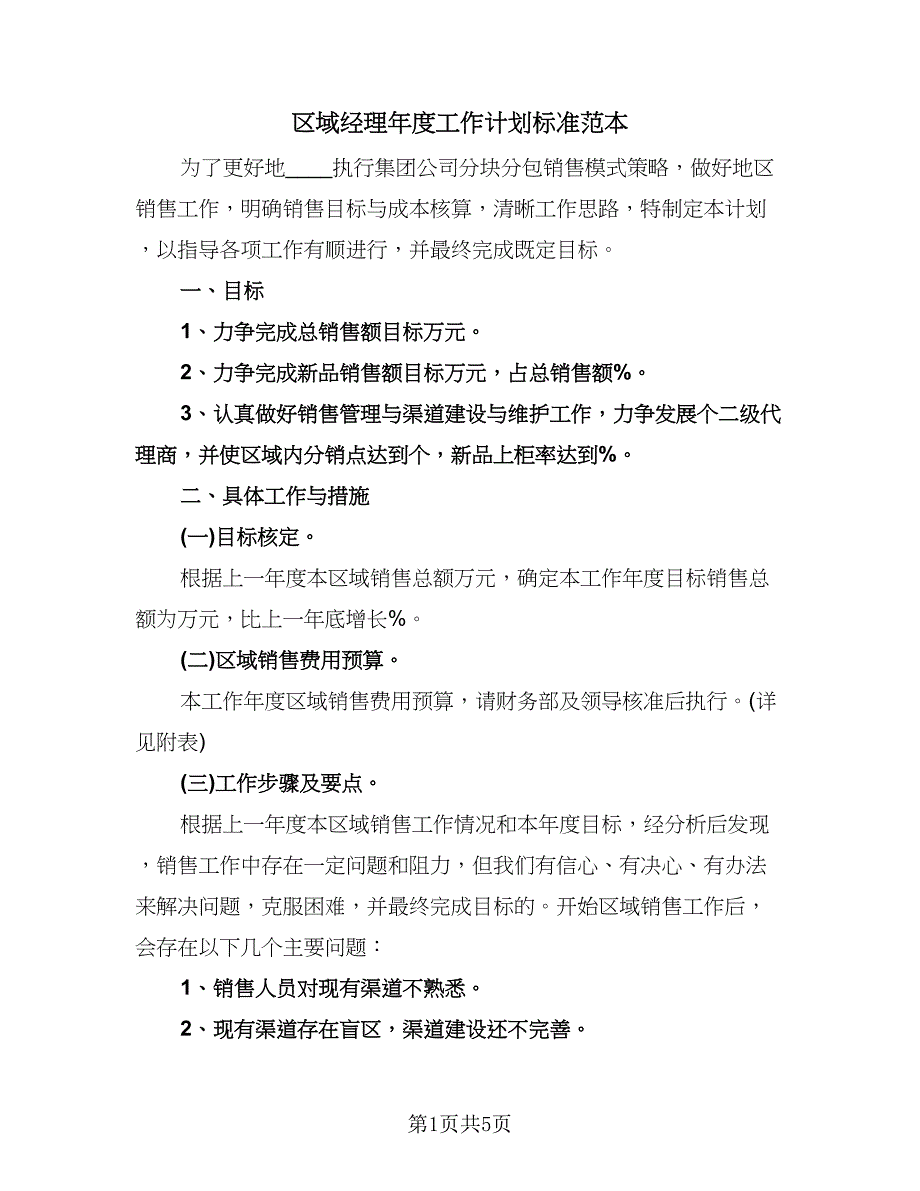 区域经理年度工作计划标准范本

为了更好地____执行集团公司分块分包销售模式策略，做好地区销售工作，明确销售目标与成本核算，清晰工作思路，特制定本计划，以指导各项工作有顺进行，并最终完成既定目标。

一、目标

1、力争完成总销售额目标万元。

2、力争完成新品销售额目标万元，占总销售额%。

3、认真做好销售管理与渠道建设与维护工作，力争发展个二级代理商，并使区域内分销点达到个，新品上柜率达到%。

二、具体工作与措施

(一)目标核定。

根据上一年度本区域销售总额万元，确定本工作年度目标销售总额为万元，比上一年底增长%。

(二)区域销售费用预算。

本工作年度区域销售费用预算，请财务部及领导核准后执行。(详见附表)

(三)工作步骤及要点。

根据上一年度本区域销售工作情况和本年度目标，经分析后发现，销售工作中存在一定问题和阻力，但我们有信心、有决心、有办法来解决问题，克服困难，并最终完成目标的。开始区域销售工作后，会存在以下几个主要问题：

1、销售人员对现有渠道不熟悉。

2、现有渠道存在盲区，渠道建设还不完善。

第1页共5页